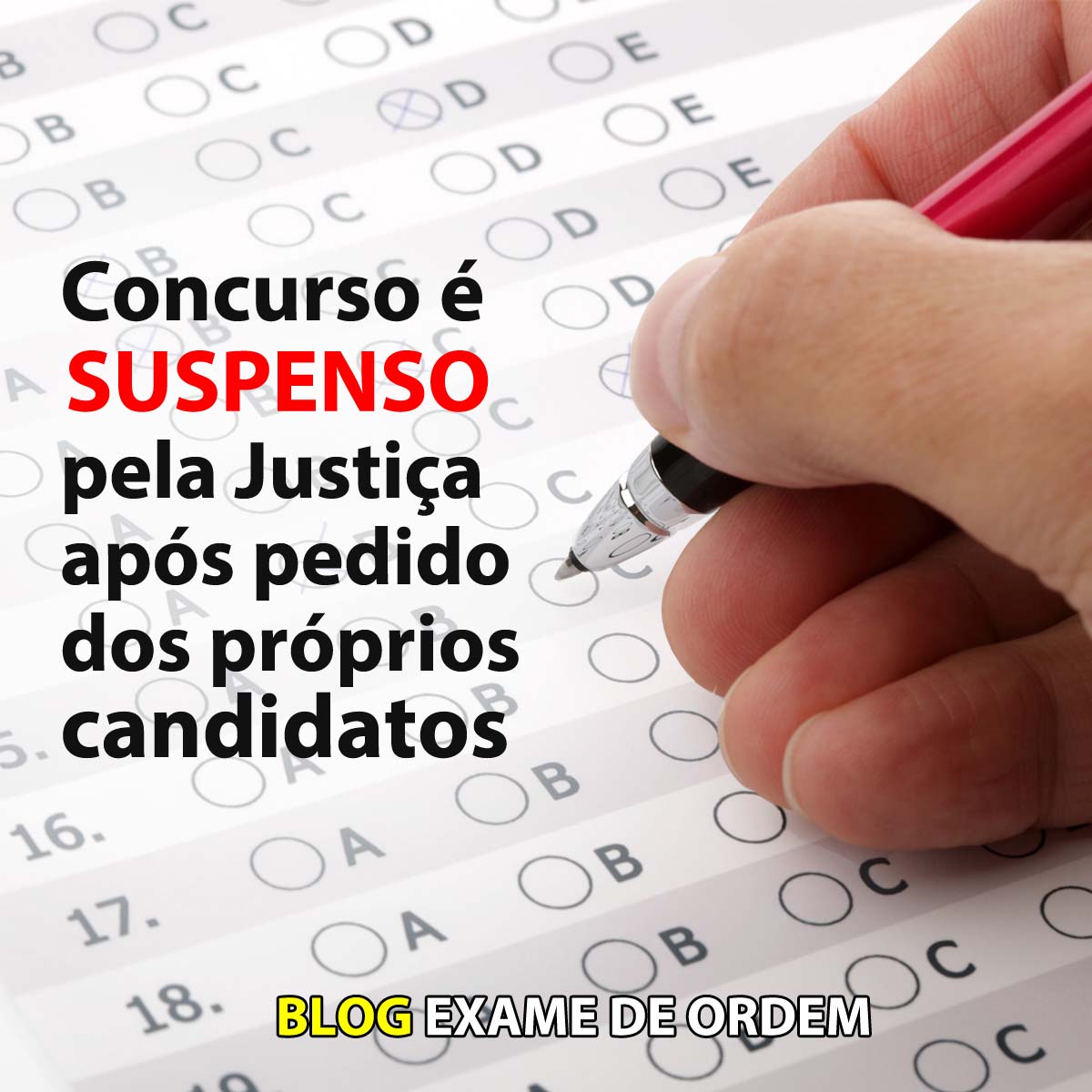 Concurso é SUSPENSO pela Justiça após pedido dos próprios candidatos

16. A B
17. A B C
18. A B C

BLOG EXAME DE ORDEM